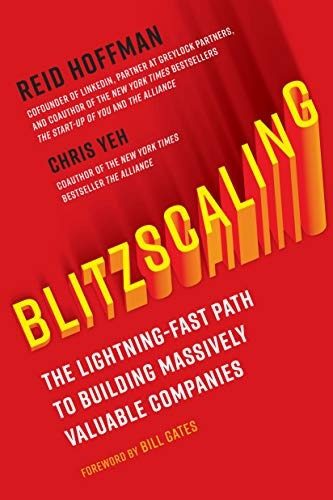 REID HOFFMAN

COFOUNDER OF LINKEDIN, PARTNER AT GREYLOCK PARTNERS, AND COAUTHOR OF THE NEW YORK TIMES BESTSELLERS THE START-UP OF YOU AND THE ALLIANCE

CHRIS YEH

COAUTHOR OF THE NEW YORK TIMES BESTSELLER THE ALLIANCE

BLITZSCALING

THE LIGHTNING-FAST PATH TO BUILDING MASSIVELY VALUABLE COMPANIES

FOREWORD BY BILL GATES